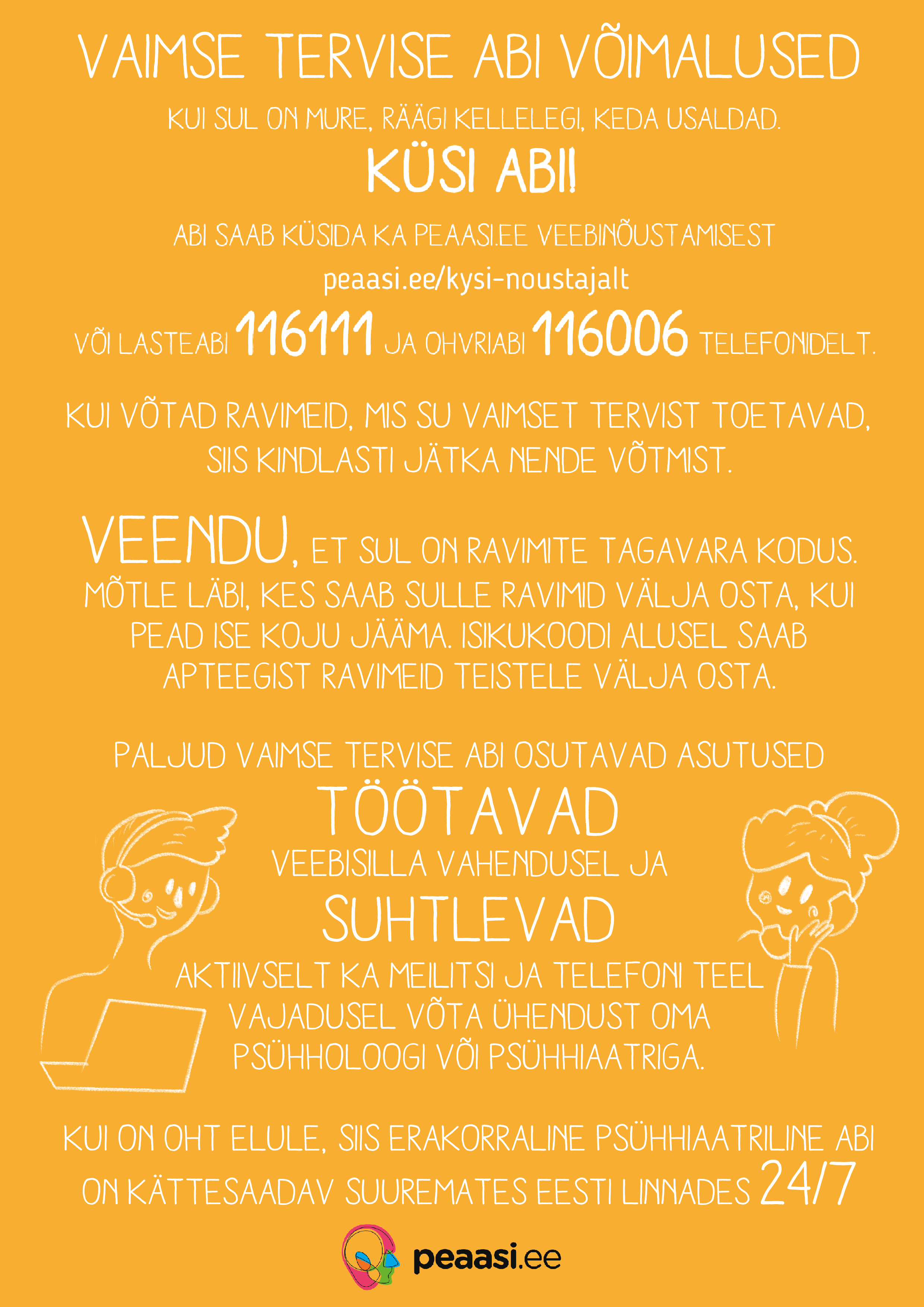 VAIMSE TERVISE ABI VÕIMALUSED

KUI SUL ON MURE, RÄÄGI KELLELEGI, KEDA USALDAD.

KÜSI ABI!

ABI SAAB KÜSIDA KA PEAASI.EE VEEBINÕUSTAMISEST

peaasi.ee/kysi-noustajalt

VÕI LASTEABI 116111 JA OHVRIABI 116006 TELEFONIDELT.

KUI VÕTAD RAVIMEID, MIS SU VAIMSET TERVIST TOETAVAD, SIIS KINDLASTI JÄTKA NENDE VÕTMIST.

VEENDU, ET SUL ON RAVIMITE TAGAVARA KODUS. MÕTLE LÄBI, KES SAAB SULLE RAVIMID VÄLJA OSTA, KUI PEAD ISE KOJU JÄÄMA. ISIKUKOODI ALUSEL SAAB APTEEGIST RAVIMEID TEISTELE VÄLJA OSTA.

PALJUD VAIMSE TERVISE ABI OSUTAVAD ASUTUSED

TÖÖTAVAD

VEEBISILLA VAHENDUSEL JA

SUHTLEVAD

AKTIIVSELT KA MEILITSI JA TELEFONI TEEL VAJADUSEL VÕTA ÜHENDUST OMA PSÜHHOLOOGI VÕI PSÜHHIAATRIGA.

KUI ON OHT ELULE, SIIS ERAKORRALINE PSÜHHIAATRILINE ABI ON KÄTTESAADAV SUUREMATES EESTI LINNADES 24/7

peaasi.ee